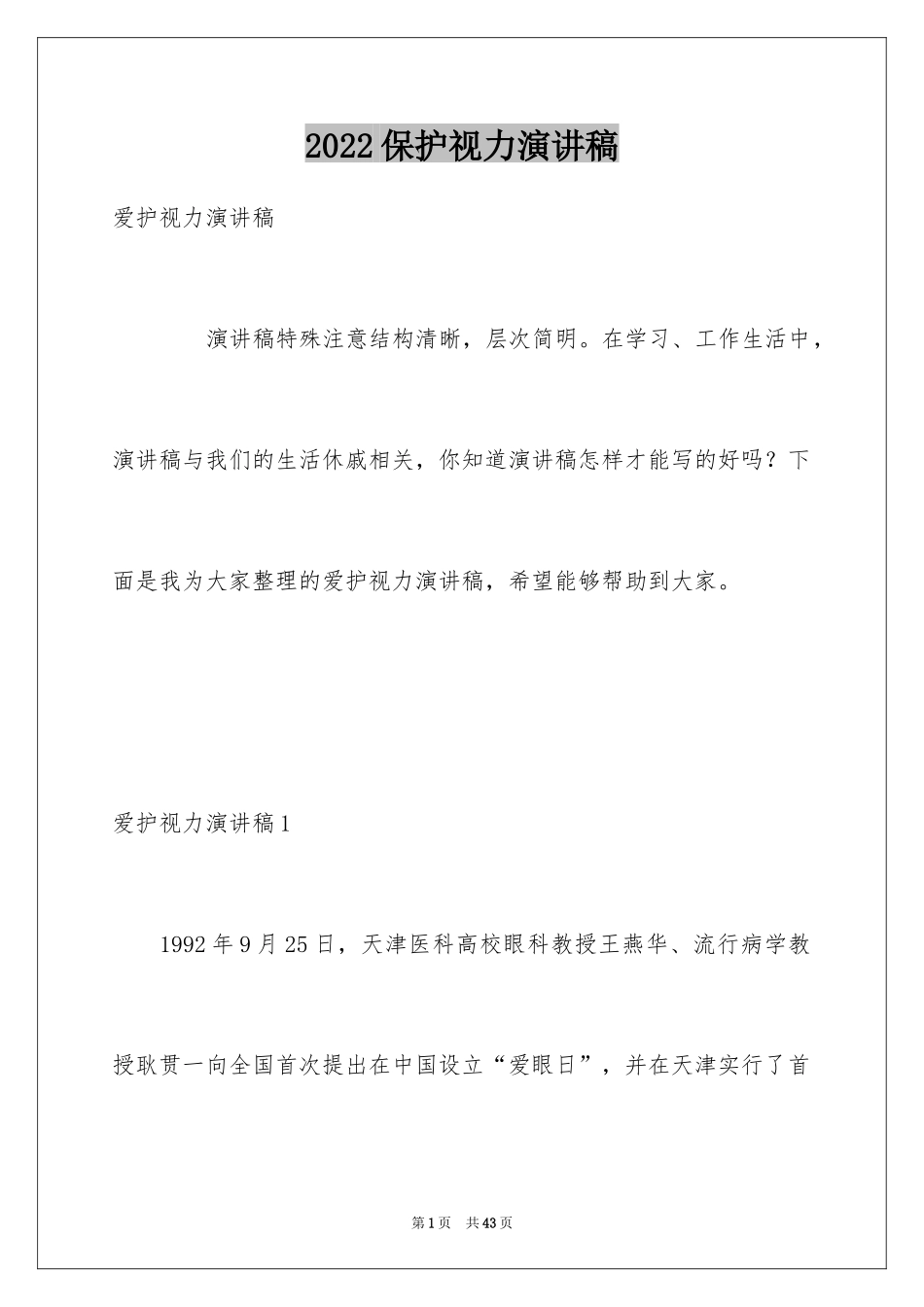 2022保护视力演讲稿

爱护视力演讲稿

演讲稿特殊注意结构清晰，层次简明。在学习、工作生活中，演讲稿与我们的生活休戚相关，你知道演讲稿怎样才能写的好吗？下面是我为大家整理的爱护视力演讲稿，希望能够帮助到大家。

爱护视力演讲稿1

1992年9月25日，天津医科高校眼科教授王燕华、流行病学教授耿贯一向全国首次提出在中国设立“爱眼日”，并在天津实行了首

第1页 共43页